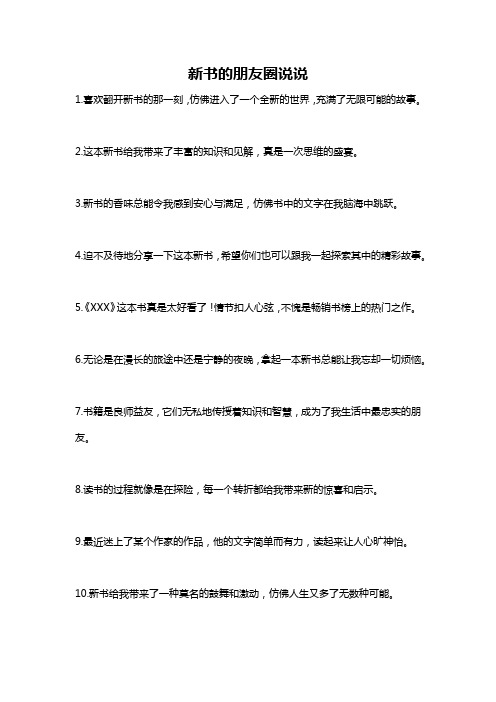 新书的朋友圈说说

1.喜欢翻开新书的那一刻，仿佛进入了一个全新的世界，充满了无限可能的故事。

2.这本新书给我带来了丰富的知识和见解，真是一次思维的盛宴。

3.新书的香味总能令我感到安心与满足，仿佛书中的文字在我脑海中跳跃。

4.迫不及待地分享一下这本新书，希望你们也可以跟我一起探索其中的精彩故事。

5.《XXX》这本书真是太好看了！情节扣人心弦，不愧是畅销书榜上的热门之作。

6.无论是在漫长的旅途中还是宁静的夜晚，拿起一本新书总能让我忘却一切烦恼。

7.书籍是良师益友，它们无私地传授着知识和智慧，成为了我生活中最忠实的朋友。

8.读书的过程就像是在探险，每一个转折都给我带来新的惊喜和启示。

9.最近迷上了某个作家的作品，他的文字简单而有力，读起来让人心旷神怡。

10.新书给我带来了一种莫名的鼓舞和激动，仿佛人生又多了无数种可能。